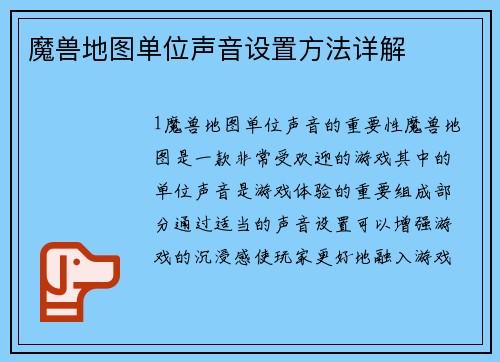 魔兽地图单位声音设置方法详解

1魔兽地图单位声音的重要性魔兽地图是一款非常受欢迎的游戏其中的单位声音是游戏体验的重要组成部分通过适当的声音设置可以增强游戏的沉浸感使玩家更好地融入游戏